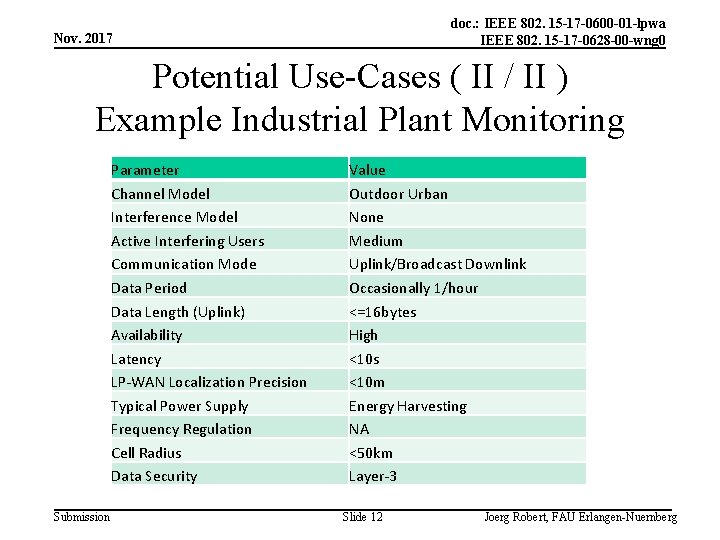 Nov. 2017

doc.: IEEE 802. 15-17-0600-01-lpwa
IEEE 802. 15-17-0628-00-wng0

Potential Use-Cases ( II / II )
Example Industrial Plant Monitoring

| Parameter | Value |
|---|---|
| Channel Model | Outdoor Urban |
| Interference Model | None |
| Active Interfering Users | Medium |
| Communication Mode | Uplink/Broadcast Downlink |
| Data Period | Occasionally 1/hour |
| Data Length (Uplink) | <=16bytes |
| Availability | High |
| Latency | <10s |
| LP-WAN Localization Precision | <10m |
| Typical Power Supply | Energy Harvesting |
| Frequency Regulation | NA |
| Cell Radius | <50km |
| Data Security | Layer-3 |

Submission

Slide 12

Joerg Robert, FAU Erlangen-Nuernberg